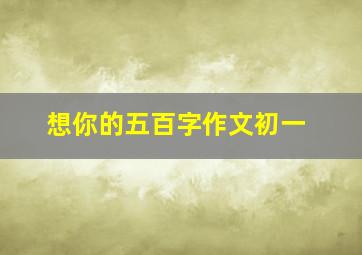 想你的五百字作文初一